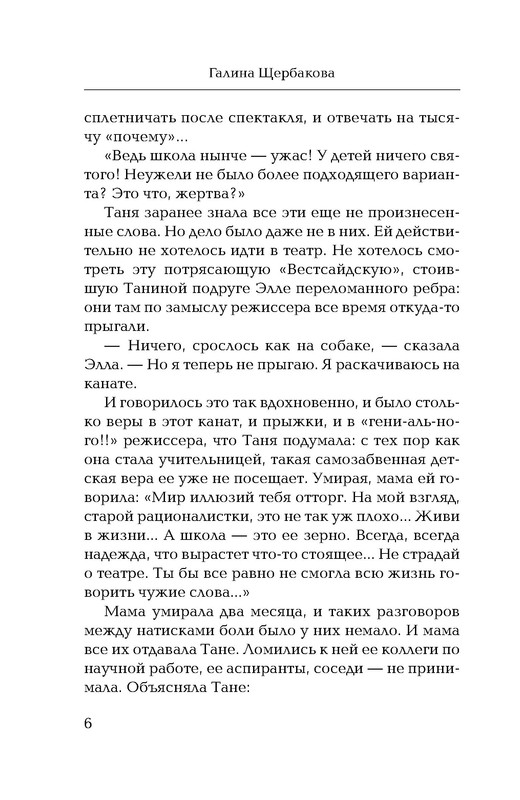 Галина Щербакова

сплетничать после спектакля, и отвечать на тысячу «почему»...

«Ведь школа нынче — ужас! У детей ничего святого! Неужели не было более подходящего варианта? Это что, жертва?»

Таня заранее знала все эти еще не произнесенные слова. Но дело было даже не в них. Ей действительно не хотелось идти в театр. Не хотелось смотреть эту потрясающую «Вестсайдскую», стоившую Таниной подруге Элле переломанного ребра: они там по замыслу режиссера все время откуда-то прыгали.

— Ничего, срослось как на собаке, — сказала Элла. — Но я теперь не прыгаю. Я раскачиваюсь на канате.

И говорилось это так вдохновенно, и было столько веры в этот канат, и прыжки, и в «гени-аль-ного!!» режиссера, что Таня подумала: с тех пор как она стала учительницей, такая самозабвенная детская вера ее уже не посещает. Умирая, мама ей говорила: «Мир иллюзий тебя отторг. На мой взгляд, старой рационалистки, это не так уж плохо... Живи в жизни... А школа — это ее зерно. Всегда, всегда надежда, что вырастет что-то стоящее... Не страдай о театре. Ты бы все равно не смогла всю жизнь говорить чужие слова...»

Мама умирала два месяца, и таких разговоров между натисками боли было у них немало. И мама все их отдавала Тане. Ломились к ней ее коллеги по научной работе, ее аспиранты, соседи — не принимала. Объясняла Тане:

6